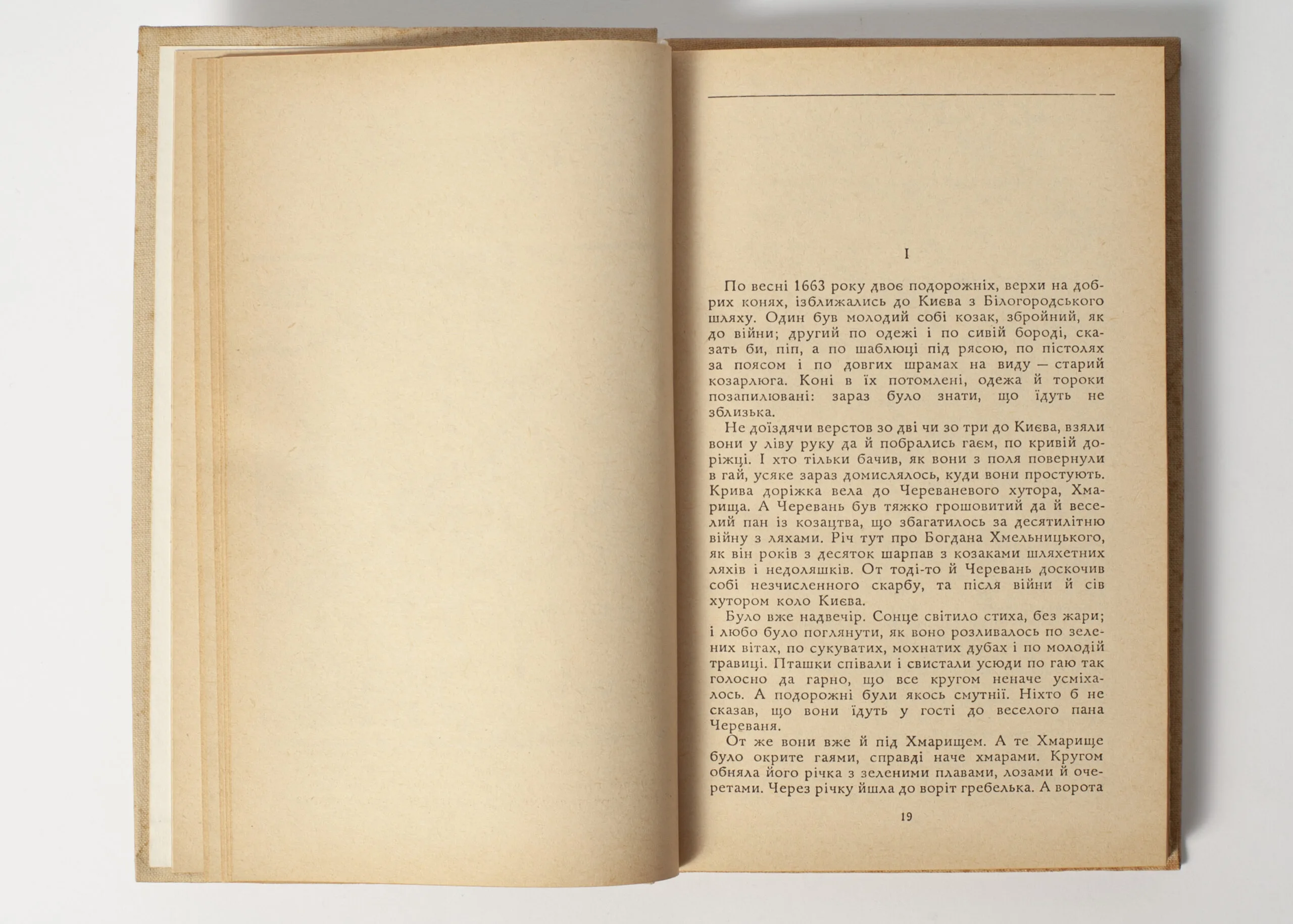 I

По весні 1663 року двоє подорожніх, верхи на добрих конях, ізближались до Києва з Білогородського шляху. Один був молодий собі козак, збройний, як до війни; другий по одежі і по сивій бороді, сказать би, піп, а по шаблюці під рясою, по пістолях за поясом і по довгих шрамах на виду — старий козарлюга. Коні в їх потомлені, одежа й тороки позапилювані: зараз було знати, що їдуть не зблизька.

Не доїздячи верстов зо дві чи зо три до Києва, взяли вони у ліву руку да й побрались гаєм, по кривій доріжці. І хто тільки бачив, як вони з поля повернули в гай, усяке зараз домислялось, куди вони простують. Крива доріжка вела до Череваневого хутора, Хмарища. А Черевань був тяжко грошовитий да й веселий пан із козацтва, що збагатилось за десятилітню війну з ляхами. Річ тут про Богдана Хмельницького, як він років з десяток шарпав з козаками шляхетних ляхів і недоляшків. От тоді-то й Черевань доскочив собі незчисленного скарбу, та після війни й сів хутором коло Києва.

Було вже надвечір. Сонце світило стиха, без жари; і любо було поглянути, як воно розливалось по зелених вітах, по сукуватих, мохнатих дубах і по молодій травиці. Пташки співали і свистали усюди по гаю так голосно да гарно, що все кругом неначе усміхалось. А подорожні були якось смутнії. Ніхто б не сказав, що вони їдуть у гості до веселого пана Череваня.

От же вони вже й під Хмарищем. А те Хмарище було окрите гаями, справді наче хмарами. Кругом обняла його річка з зеленими плавами, лозами й очеретами. Через річку йшла до воріт гребелька. А ворота

19